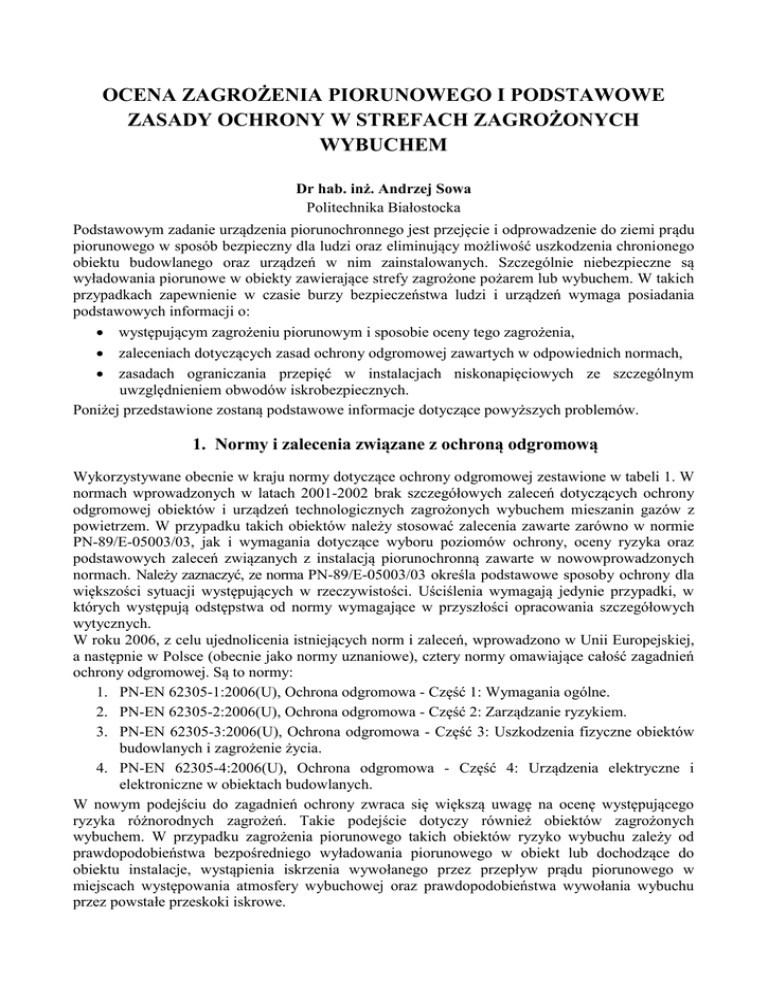 OCENA ZAGROŻENIA PIORUNOWEGO I PODSTAWOWE ZASADY OCHRONY W STREFACH ZAGROŻONYCH WYBUCHEM

Dr hab. inż. Andrzej Sowa
Politechnika Białostocka

Podstawowym zadanie urządzenia piorunochronnego jest przejęcie i odprowadzenie do ziemi prądu piorunowego w sposób bezpieczny dla ludzi oraz eliminujący możliwość uszkodzenia chronionego obiektu budowlanego oraz urządzeń w nim zainstalowanych. Szczególnie niebezpieczne są wyładowania piorunowe w obiekty zawierające strefy zagrożone pożarem lub wybuchem. W takich przypadkach zapewnienie w czasie burzy bezpieczeństwa ludzi i urządzeń wymaga posiadania podstawowych informacji o:

• występującym zagrożeniu piorunowym i sposobie oceny tego zagrożenia,
• zaleceniach dotyczących zasad ochrony odgromowej zawartych w odpowiednich normach,
• zasadach ograniczania przepięć w instalacjach niskonapięciowych ze szczególnym uwzględnieniem obwodów iskrobezpiecznych.

Poniżej przedstawione zostaną podstawowe informacje dotyczące powyższych problemów.

1. Normy i zalecenia związane z ochroną odgromową

Wykorzystywane obecnie w kraju normy dotyczące ochrony odgromowej zestawione w tabeli 1. W normach wprowadzonych w latach 2001-2002 brak szczegółowych zaleceń dotyczących ochrony odgromowej obiektów i urządzeń technologicznych zagrożonych wybuchem mieszanin gazów z powietrzem. W przypadku takich obiektów należy stosować zalecenia zawarte zarówno w normie PN-89/E-05003/03, jak i wymagania dotyczące wyboru poziomów ochrony, oceny ryzyka oraz podstawowych zaleceń związanych z instalacją piorunochronną zawarte w nowowprowadzonych normach. Należy zaznaczyć, ze norma PN-89/E-05003/03 określa podstawowe sposoby ochrony dla większości sytuacji występujących w rzeczywistości. Uściślenia wymagają jedynie przypadki, w których występują odstępstwa od normy wymagające w przyszłości opracowania szczegółowych wytycznych.
W roku 2006, z celu ujednolicenia istniejących norm i zaleceń, wprowadzono w Unii Europejskiej, a następnie w Polsce (obecnie jako normy uznaniowe), cztery normy omawiające całość zagadnień ochrony odgromowej. Są to normy:

1. PN-EN 62305-1:2006(U), Ochrona odgromowa - Część 1: Wymagania ogólne.
2. PN-EN 62305-2:2006(U), Ochrona odgromowa - Część 2: Zarządzanie ryzykiem.
3. PN-EN 62305-3:2006(U), Ochrona odgromowa - Część 3: Uszkodzenia fizyczne obiektów budowlanych i zagrożenie życia.
4. PN-EN 62305-4:2006(U), Ochrona odgromowa - Część 4: Urządzenia elektryczne i elektroniczne w obiektach budowlanych.

W nowym podejściu do zagadnień ochrony zwraca się większą uwagę na ocenę występującego ryzyka różnorodnych zagrożeń. Takie podejście dotyczy również obiektów zagrożonych wybuchem. W przypadku zagrożenia piorunowego takich obiektów ryzyko wybuchu zależy od prawdopodobieństwa bezpośredniego wyładowania piorunowego w obiekt lub dochodzące do obiektu instalacje, wystąpienia iskrzenia wywołanego przez przepływ prądu piorunowego w miejscach występowania atmosfery wybuchowej oraz prawdopodobieństwa wywołania wybuchu przez powstałe przeskoki iskrowe.